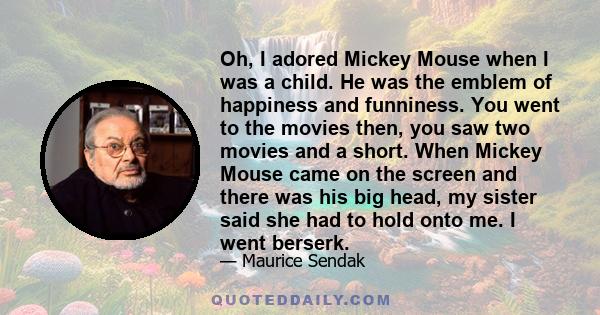 Oh, I adored Mickey Mouse when I was a child. He was the emblem of happiness and funniness. You went to the movies then, you saw two movies and a short. When Mickey Mouse came on the screen and there was his big head, my sister said she had to hold onto me. I went berserk.

— Maurice Sendak

QUOTEDDAILY.COM